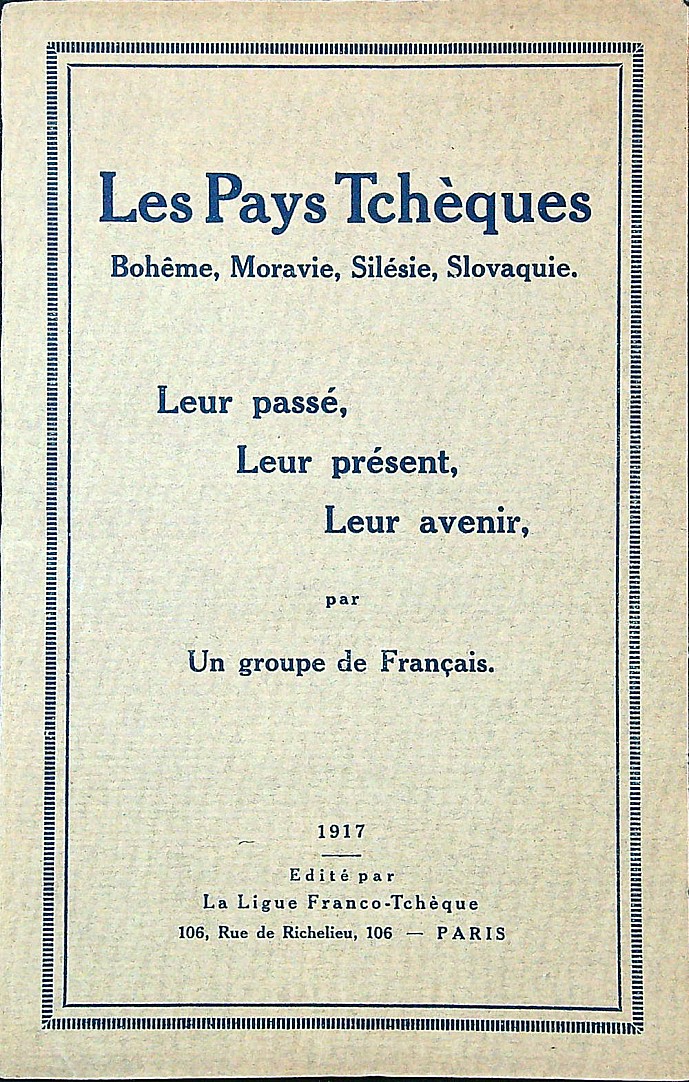 Les Pays Tchèques
Bohême, Moravie, Silésie, Slovaquie.

Leur passé,
Leur présent,
Leur avenir,

par

Un groupe de Français.

1917

Edité par
La Ligue Franco-Tchèque
106, Rue de Richelieu, 106 — PARIS